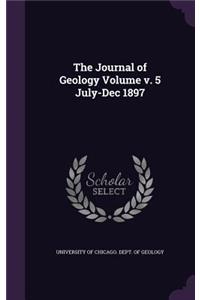 The Journal of Geology Volume v. 5 July-Dec 1897

Scholar SELECT

UNIVERSITY OF CHICAGO. DEPT. OF GEOLOGY